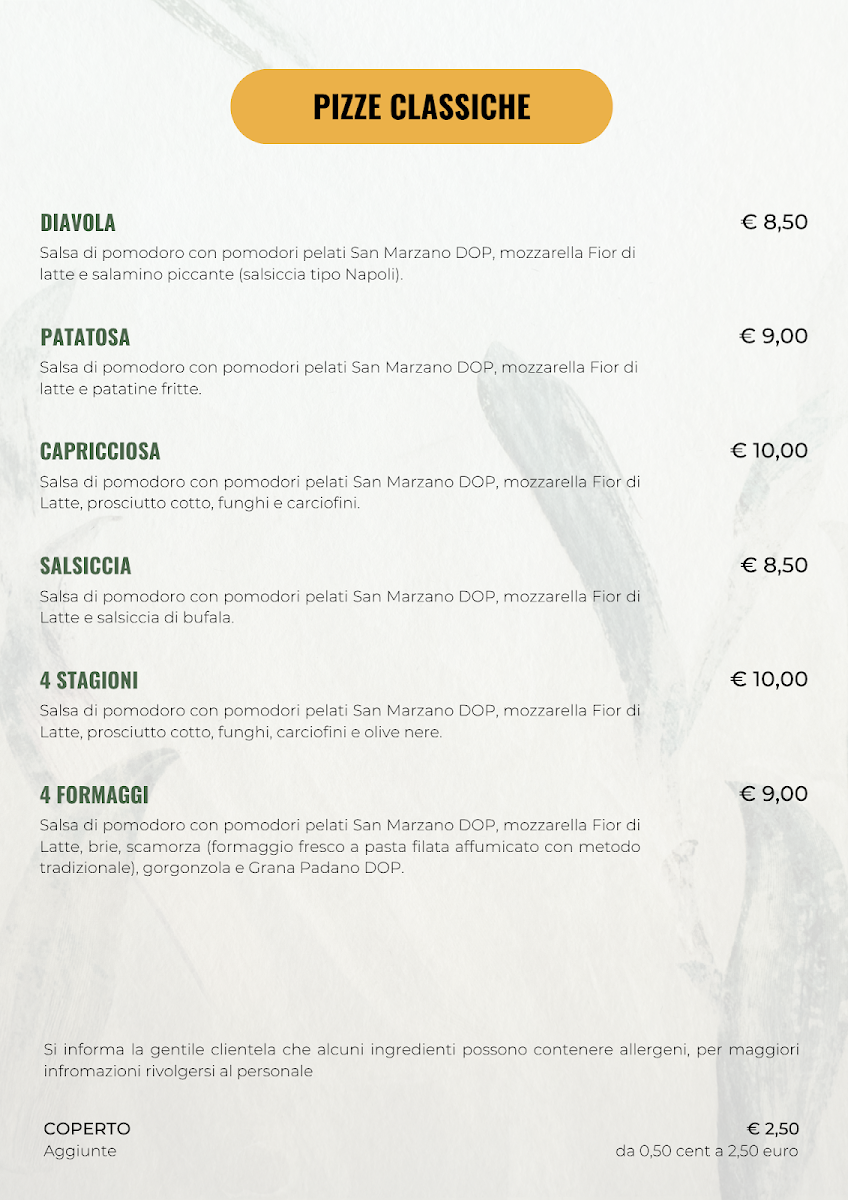 PIZZE CLASSICHE

DIAVOLA
€ 8,50
Salsa di pomodoro con pomodori pelati San Marzano DOP, mozzarella Fior di latte e salamino piccante (salsiccia tipo Napoli).

PATATOSA
€ 9,00
Salsa di pomodoro con pomodori pelati San Marzano DOP, mozzarella Fior di latte e patatine fritte.

CAPRICCIOSA
€ 10,00
Salsa di pomodoro con pomodori pelati San Marzano DOP, mozzarella Fior di Latte, prosciutto cotto, funghi e carciofini.

SALSICCIA
€ 8,50
Salsa di pomodoro con pomodori pelati San Marzano DOP, mozzarella Fior di Latte e salsiccia di bufala.

4 STAGIONI
€ 10,00
Salsa di pomodoro con pomodori pelati San Marzano DOP, mozzarella Fior di Latte, prosciutto cotto, funghi, carciofini e olive nere.

4 FORMAGGI
€ 9,00
Salsa di pomodoro con pomodori pelati San Marzano DOP, mozzarella Fior di Latte, brie, scamorza (formaggio fresco a pasta filata affumicato con metodo tradizionale), gorgonzola e Grana Padano DOP.

Si informa la gentile clientela che alcuni ingredienti possono contenere allergeni, per maggiori infromazioni rivolgersi al personale

COPERTO
€ 2,50
Aggiunte
da 0,50 cent a 2,50 euro